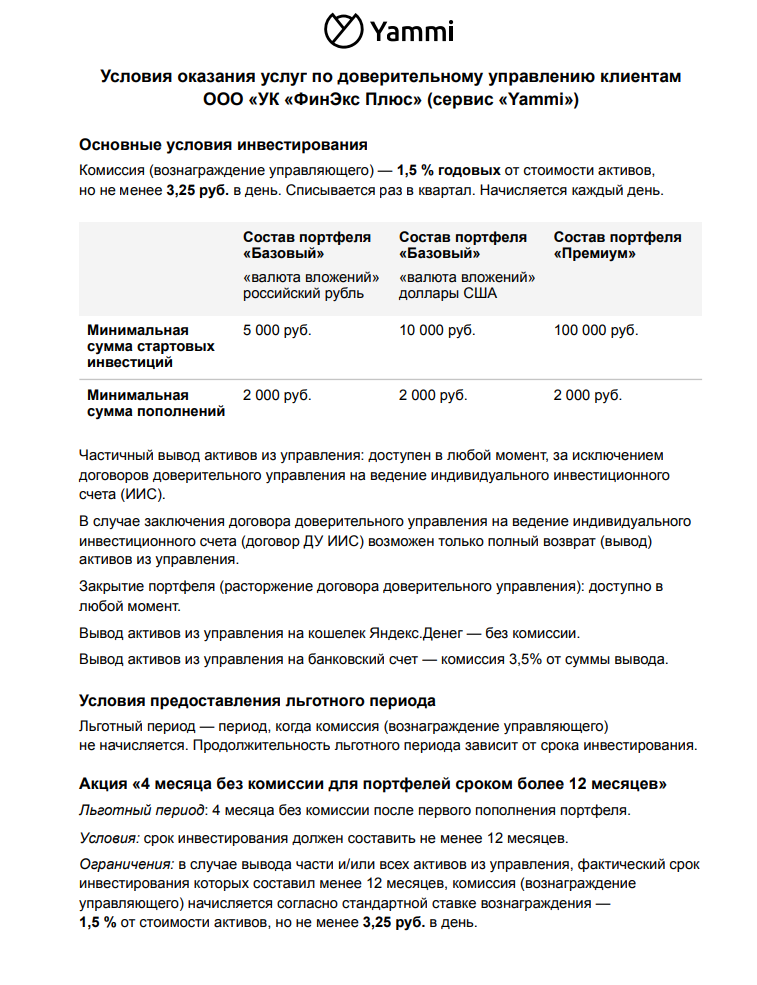 Yammi

Условия оказания услуг по доверительному управлению клиентам ООО «УК «ФинЭкс Плюс» (сервис «Yammi»)

Основные условия инвестирования

Комиссия (вознаграждение управляющего) — 1,5 % годовых от стоимости активов, но не менее 3,25 руб. в день. Списывается раз в квартал. Начисляется каждый день.

| | Состав портфеля «Базовый» «валюта вложений» российский рубль | Состав портфеля «Базовый» «валюта вложений» доллары США | Состав портфеля «Премиум» |
|---|---|---|---|
| Минимальная сумма стартовых инвестиций | 5 000 руб. | 10 000 руб. | 100 000 руб. |
| Минимальная сумма пополнений | 2 000 руб. | 2 000 руб. | 2 000 руб. |

Частичный вывод активов из управления: доступен в любой момент, за исключением договоров доверительного управления на ведение индивидуального инвестиционного счета (ИИС).

В случае заключения договора доверительного управления на ведение индивидуального инвестиционного счета (договор ДУ ИИС) возможен только полный возврат (вывод) активов из управления.

Закрытие портфеля (расторжение договора доверительного управления): доступно в любой момент.

Вывод активов из управления на кошелек Яндекс.Денег — без комиссии.

Вывод активов из управления на банковский счет — комиссия 3,5% от суммы вывода.

Условия предоставления льготного периода

Льготный период — период, когда комиссия (вознаграждение управляющего) не начисляется. Продолжительность льготного периода зависит от срока инвестирования.

Акция «4 месяца без комиссии для портфелей сроком более 12 месяцев»

Льготный период: 4 месяца без комиссии после первого пополнения портфеля.

Условия: срок инвестирования должен составить не менее 12 месяцев.

Ограничения: в случае вывода части и/или всех активов из управления, фактический срок инвестирования которых составил менее 12 месяцев, комиссия (вознаграждение управляющего) начисляется согласно стандартной ставке вознаграждения — 1,5 % от стоимости активов, но не менее 3,25 руб. в день.